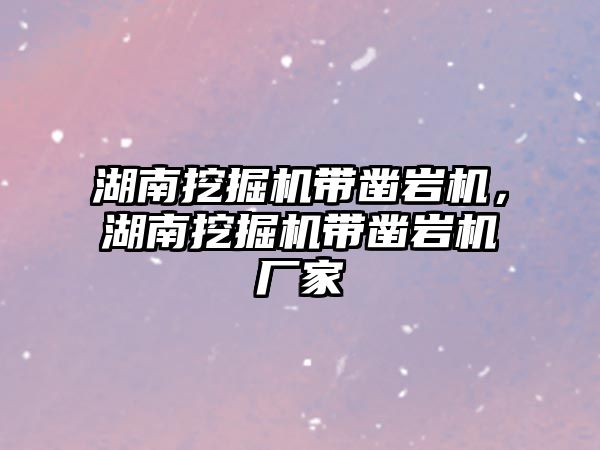 湖南挖掘机带凿岩机，湖南挖掘机带凿岩机厂家